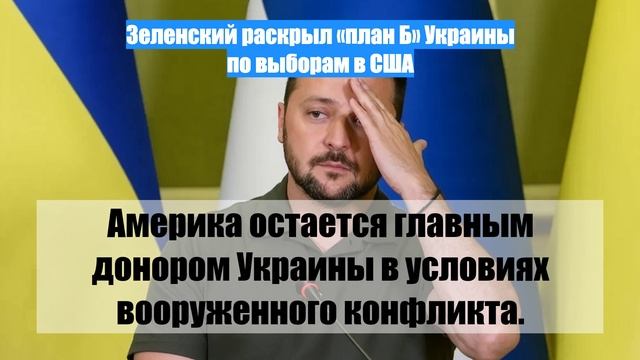 Зеленский раскрыл «план Б» Украины по выборам в США

Америка остается главным донором Украины в условиях вооруженного конфликта.